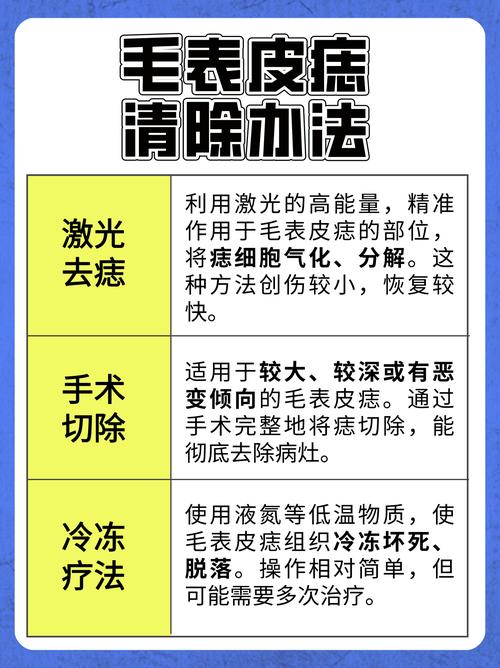 毛表皮痣
清除办法

| 激光去痣 | 利用激光的高能量，精准作用于毛表皮痣的部位，将痣细胞气化、分解。这种方法创伤较小，恢复较快。 |
|---|---|
| 手术切除 | 适用于较大、较深或有恶变倾向的毛表皮痣。通过手术完整地将痣切除，能彻底去除病灶。 |
| 冷冻疗法 | 使用液氮等低温物质，使毛表皮痣组织冷冻坏死、脱落。操作相对简单，但可能需要多次治疗。 |